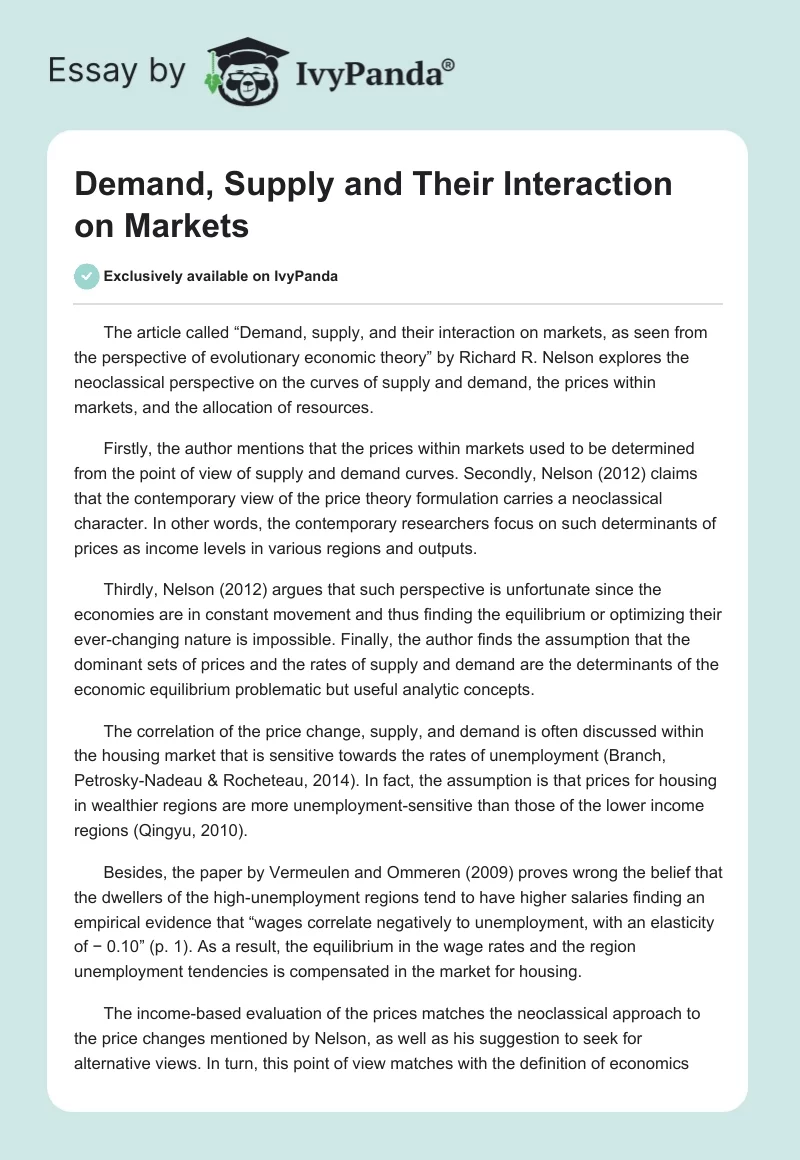 Essay by IvyPanda®

Demand, Supply and Their Interaction on Markets

Exclusively available on IvyPanda

The article called “Demand, supply, and their interaction on markets, as seen from the perspective of evolutionary economic theory” by Richard R. Nelson explores the neoclassical perspective on the curves of supply and demand, the prices within markets, and the allocation of resources.

Firstly, the author mentions that the prices within markets used to be determined from the point of view of supply and demand curves. Secondly, Nelson (2012) claims that the contemporary view of the price theory formulation carries a neoclassical character. In other words, the contemporary researchers focus on such determinants of prices as income levels in various regions and outputs.

Thirdly, Nelson (2012) argues that such perspective is unfortunate since the economies are in constant movement and thus finding the equilibrium or optimizing their ever-changing nature is impossible. Finally, the author finds the assumption that the dominant sets of prices and the rates of supply and demand are the determinants of the economic equilibrium problematic but useful analytic concepts.

The correlation of the price change, supply, and demand is often discussed within the housing market that is sensitive towards the rates of unemployment (Branch, Petrosky-Nadeau & Rocheteau, 2014). In fact, the assumption is that prices for housing in wealthier regions are more unemployment-sensitive than those of the lower income regions (Qingyu, 2010).

Besides, the paper by Vermeulen and Ommeren (2009) proves wrong the belief that the dwellers of the high-unemployment regions tend to have higher salaries finding an empirical evidence that “wages correlate negatively to unemployment, with an elasticity of − 0.10” (p. 1). As a result, the equilibrium in the wage rates and the region unemployment tendencies is compensated in the market for housing.

The income-based evaluation of the prices matches the neoclassical approach to the price changes mentioned by Nelson, as well as his suggestion to seek for alternative views. In turn, this point of view matches with the definition of economics